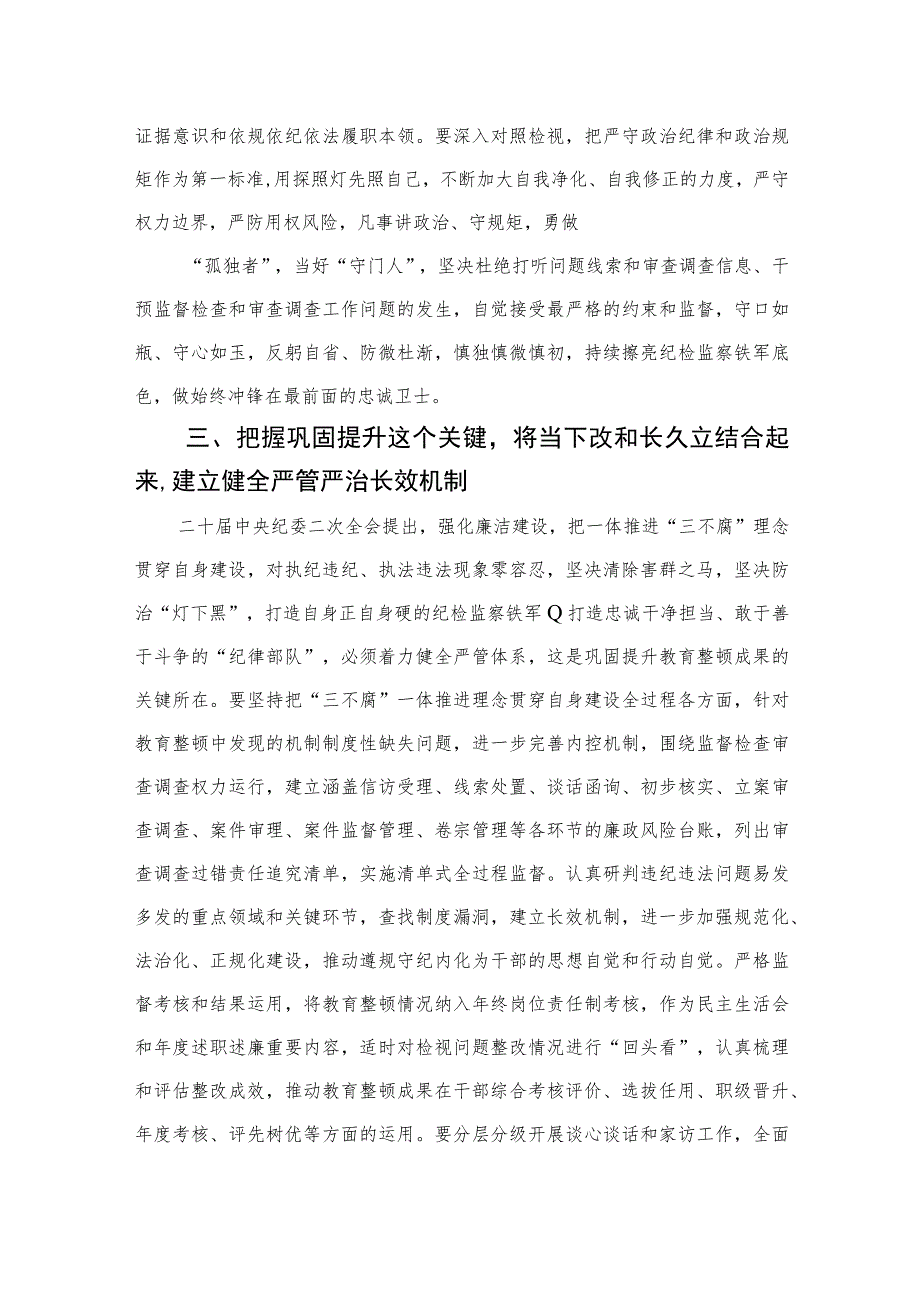 证据意识和依规依纪依法履职本领。要深入对照检视，把严守政治纪律和政治规矩作为第一标准,用探照灯先照自己，不断加大自我净化、自我修正的力度，严守权力边界，严防用权风险，凡事讲政治、守规矩，勇做

“孤独者”，当好“守门人”，坚决杜绝打听问题线索和审查调查信息、干预监督检查和审查调查工作问题的发生，自觉接受最严格的约束和监督，守口如瓶、守心如玉，反躬自省、防微杜渐，慎独慎微慎初，持续擦亮纪检监察铁军底色，做始终冲锋在最前面的忠诚卫士。

三、把握巩固提升这个关键，将当下改和长久立结合起来,建立健全严管严治长效机制

二十届中央纪委二次全会提出，强化廉洁建设，把一体推进“三不腐”理念贯穿自身建设，对执纪违纪、执法违法现象零容忍，坚决清除害群之马，坚决防治“灯下黑”，打造自身正自身硬的纪检监察铁军Q打造忠诚干净担当、敢于善于斗争的“纪律部队”，必须着力健全严管体系，这是巩固提升教育整顿成果的关键所在。要坚持把“三不腐”一体推进理念贯穿自身建设全过程各方面，针对教育整顿中发现的机制制度性缺失问题，进一步完善内控机制，围绕监督检查审查调查权力运行，建立涵盖信访受理、线索处置、谈话函询、初步核实、立案审查调查、案件审理、案件监督管理、卷宗管理等各环节的廉政风险台账，列出审查调查过错责任追究清单，实施清单式全过程监督。认真研判违纪违法问题易发多发的重点领域和关键环节，查找制度漏洞，建立长效机制，进一步加强规范化、法治化、正规化建设，推动遵规守纪内化为干部的思想自觉和行动自觉。严格监督考核和结果运用，将教育整顿情况纳入年终岗位责任制考核，作为民主生活会和年度述职述廉重要内容，适时对检视问题整改情况进行“回头看”，认真梳理和评估整改成效，推动教育整顿成果在干部综合考核评价、选拔任用、职级晋升、年度考核、评先树优等方面的运用。要分层分级开展谈心谈话和家访工作，全面